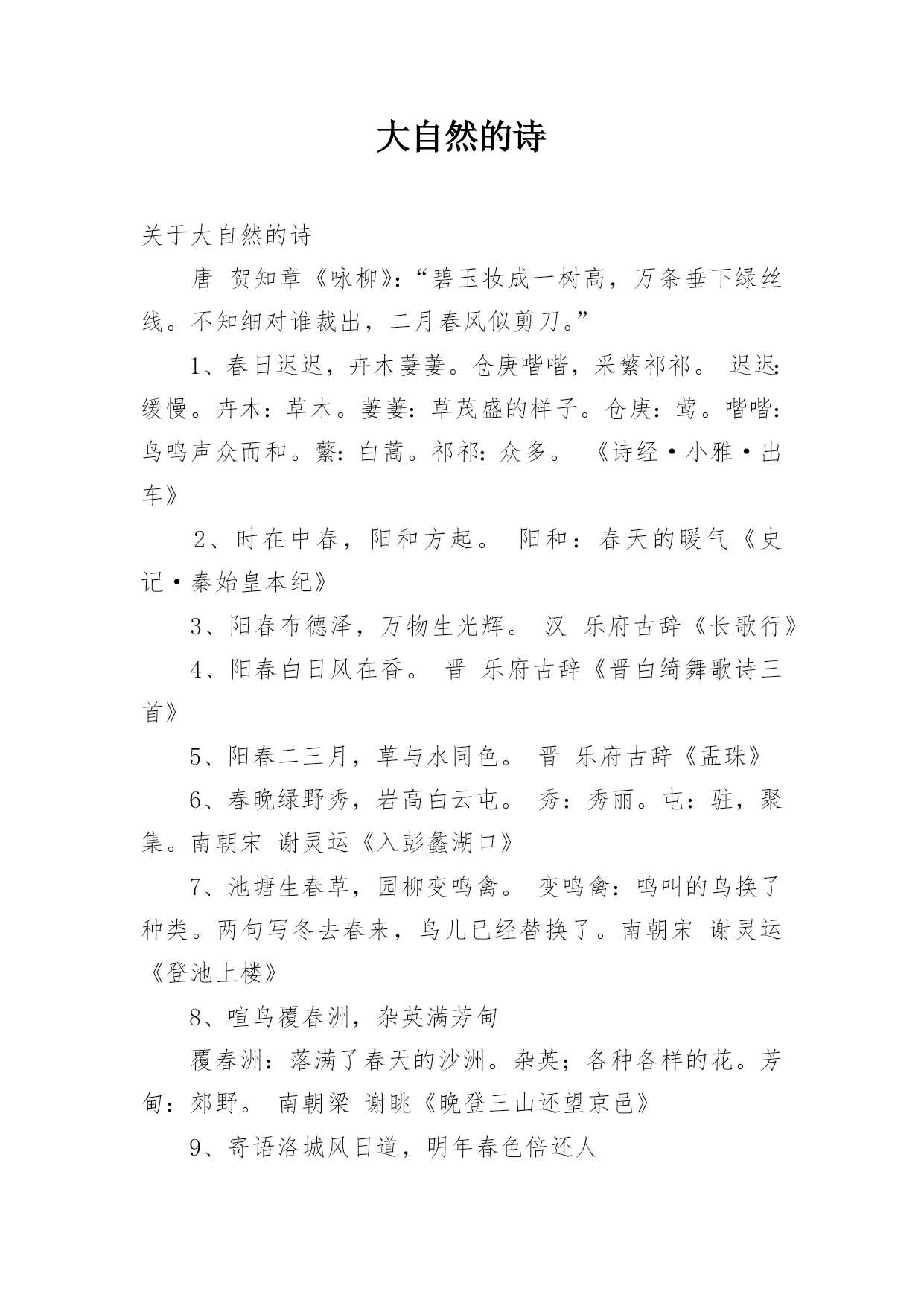 大自然的诗

关于大自然的诗

唐 贺知章《咏柳》:“碧玉妆成一树高，万条垂下绿丝线。不知细对谁裁出，二月春风似剪刀。”

1、春日迟迟，卉木萋萋。仓庚喈喈，采蘩祁祁。 迟迟:缓慢。卉木：草木。萋萋：草茂盛的样子。仓庚：莺。喈喈：鸟鸣声众而和。蘩：白蒿。祁祁：众多。 《诗经·小雅·出车》

2、时在中春，阳和方起。 阳和：春天的暖气《史记·秦始皇本纪》

3、阳春布德泽，万物生光辉。 汉 乐府古辞《长歌行》

4、阳春白日风在香。 晋 乐府古辞《晋白绮舞歌诗三首》

5、阳春二三月，草与水同色。 晋 乐府古辞《盂珠》

6、春晚绿野秀，岩高白云屯。 秀：秀丽。屯：驻，聚集。南朝宋 谢灵运《入彭蠡湖口》

7、池塘生春草，园柳变鸣禽。 变鸣禽：鸣叫的鸟换了种类。两句写冬去春来，鸟儿已经替换了。南朝宋 谢灵运《登池上楼》

8、喧鸟覆春洲，杂英满芳甸

覆春洲：落满了春天的沙洲。杂英；各种各样的花。芳甸：郊野。 南朝梁 谢眺《晚登三山还望京邑》

9、寄语洛城风日道，明年春色倍还人